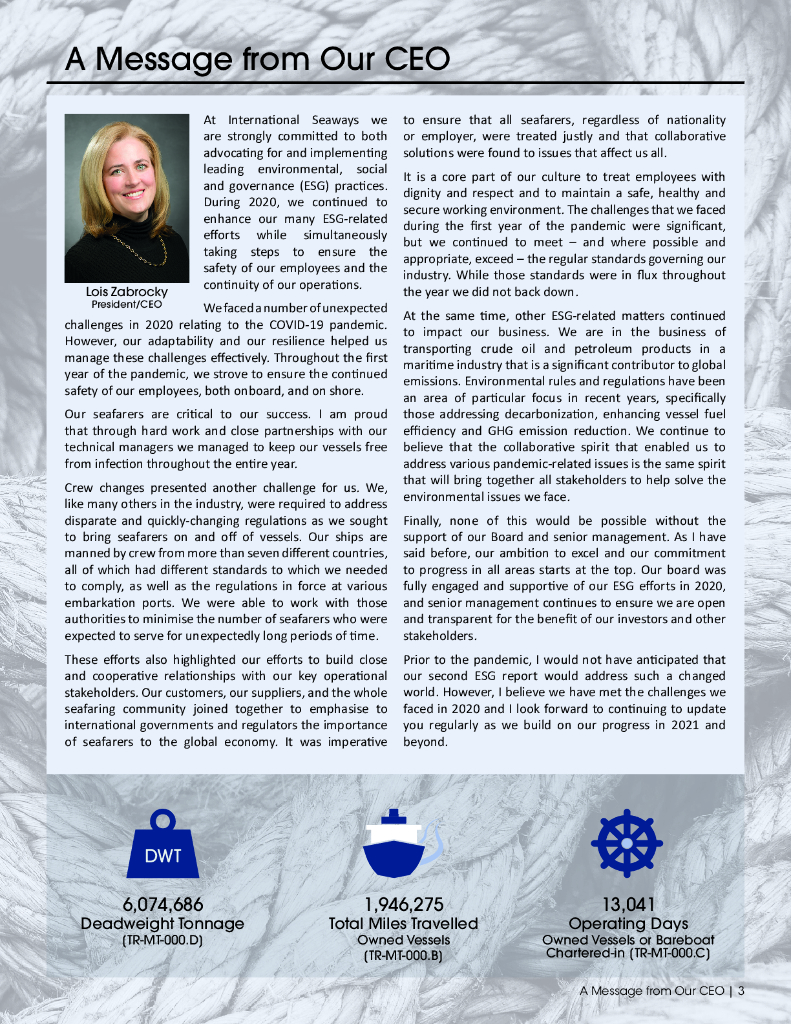 A Message from Our CEO

Lois Zabrocky
President/CEO

At International Seaways we are strongly committed to both advocating for and implementing leading environmental, social and governance (ESG) practices. During 2020, we continued to enhance our many ESG-related efforts while simultaneously taking steps to ensure the safety of our employees and the continuity of our operations.

We faced a number of unexpected challenges in 2020 relating to the COVID-19 pandemic. However, our adaptability and our resilience helped us manage these challenges effectively. Throughout the first year of the pandemic, we strove to ensure the continued safety of our employees, both onboard, and on shore.

Our seafarers are critical to our success. I am proud that through hard work and close partnerships with our technical managers we managed to keep our vessels free from infection throughout the entire year.

Crew changes presented another challenge for us. We, like many others in the industry, were required to address disparate and quickly-changing regulations as we sought to bring seafarers on and off of vessels. Our ships are manned by crew from more than seven different countries, all of which had different standards to which we needed to comply, as well as the regulations in force at various embarkation ports. We were able to work with those authorities to minimise the number of seafarers who were expected to serve for unexpectedly long periods of time.

These efforts also highlighted our efforts to build close and cooperative relationships with our key operational stakeholders. Our customers, our suppliers, and the whole seafaring community joined together to emphasise to international governments and regulators the importance of seafarers to the global economy. It was imperative to ensure that all seafarers, regardless of nationality or employer, were treated justly and that collaborative solutions were found to issues that affect us all.

It is a core part of our culture to treat employees with dignity and respect and to maintain a safe, healthy and secure working environment. The challenges that we faced during the first year of the pandemic were significant, but we continued to meet – and where possible and appropriate, exceed – the regular standards governing our industry. While those standards were in flux throughout the year we did not back down.

At the same time, other ESG-related matters continued to impact our business. We are in the business of transporting crude oil and petroleum products in a maritime industry that is a significant contributor to global emissions. Environmental rules and regulations have been an area of particular focus in recent years, specifically those addressing decarbonization, enhancing vessel fuel efficiency and GHG emission reduction. We continue to believe that the collaborative spirit that enabled us to address various pandemic-related issues is the same spirit that will bring together all stakeholders to help solve the environmental issues we face.

Finally, none of this would be possible without the support of our Board and senior management. As I have said before, our ambition to excel and our commitment to progress in all areas starts at the top. Our board was fully engaged and supportive of our ESG efforts in 2020, and senior management continues to ensure we are open and transparent for the benefit of our investors and other stakeholders.

Prior to the pandemic, I would not have anticipated that our second ESG report would address such a changed world. However, I believe we have met the challenges we faced in 2020 and I look forward to continuing to update you regularly as we build on our progress in 2021 and beyond.

DWT
6,074,686
Deadweight Tonnage
(TR-MT-000.D)

1,946,275
Total Miles Travelled
Owned Vessels
(TR-MT-000.B)

13,041
Operating Days
Owned Vessels or Bareboat Chartered-in (TR-MT-000.C)

A Message from Our CEO | 3